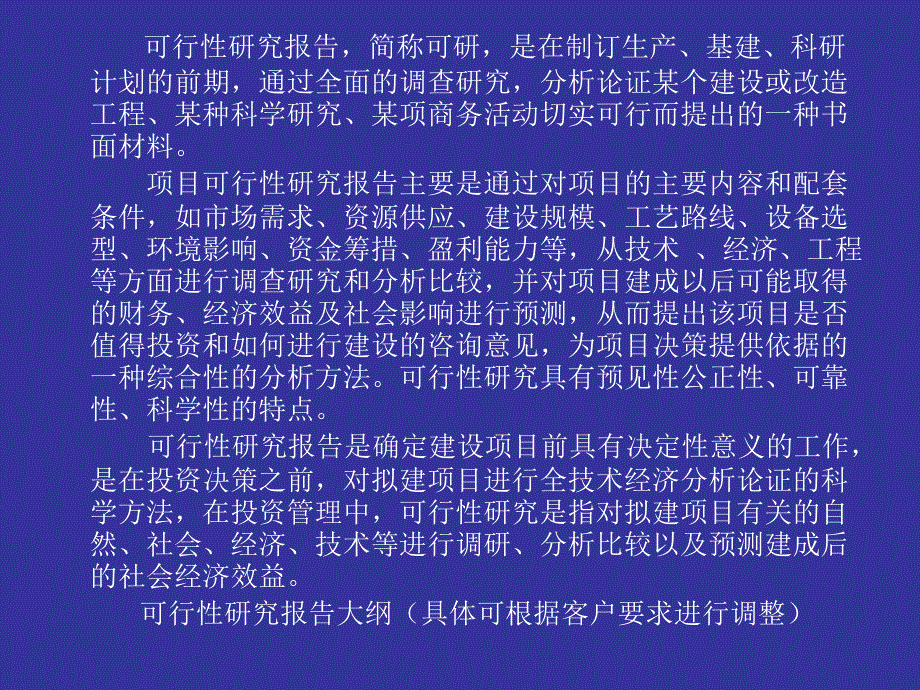 可行性研究报告，简称可研，是在制订生产、基建、科研计划的前期，通过全面的调查研究，分析论证某个建设或改造工程、某种科学研究、某项商务活动切实可行而提出的一种书面材料。

项目可行性研究报告主要是通过对项目的主要内容和配套条件，如市场需求、资源供应、建设规模、工艺路线、设备选型、环境影响、资金筹措、盈利能力等，从技术 、经济、工程等方面进行调查研究和分析比较，并对项目建成以后可能取得的财务、经济效益及社会影响进行预测，从而提出该项目是否值得投资和如何进行建设的咨询意见，为项目决策提供依据的一种综合性的分析方法。可行性研究具有预见性公正性、可靠性、科学性的特点。

可行性研究报告是确定建设项目前具有决定性意义的工作，是在投资决策之前，对拟建项目进行全技术经济分析论证的科学方法，在投资管理中，可行性研究是指对拟建项目有关的自然、社会、经济、技术等进行调研、分析比较以及预测建成后的社会经济效益。

可行性研究报告大纲（具体可根据客户要求进行调整）